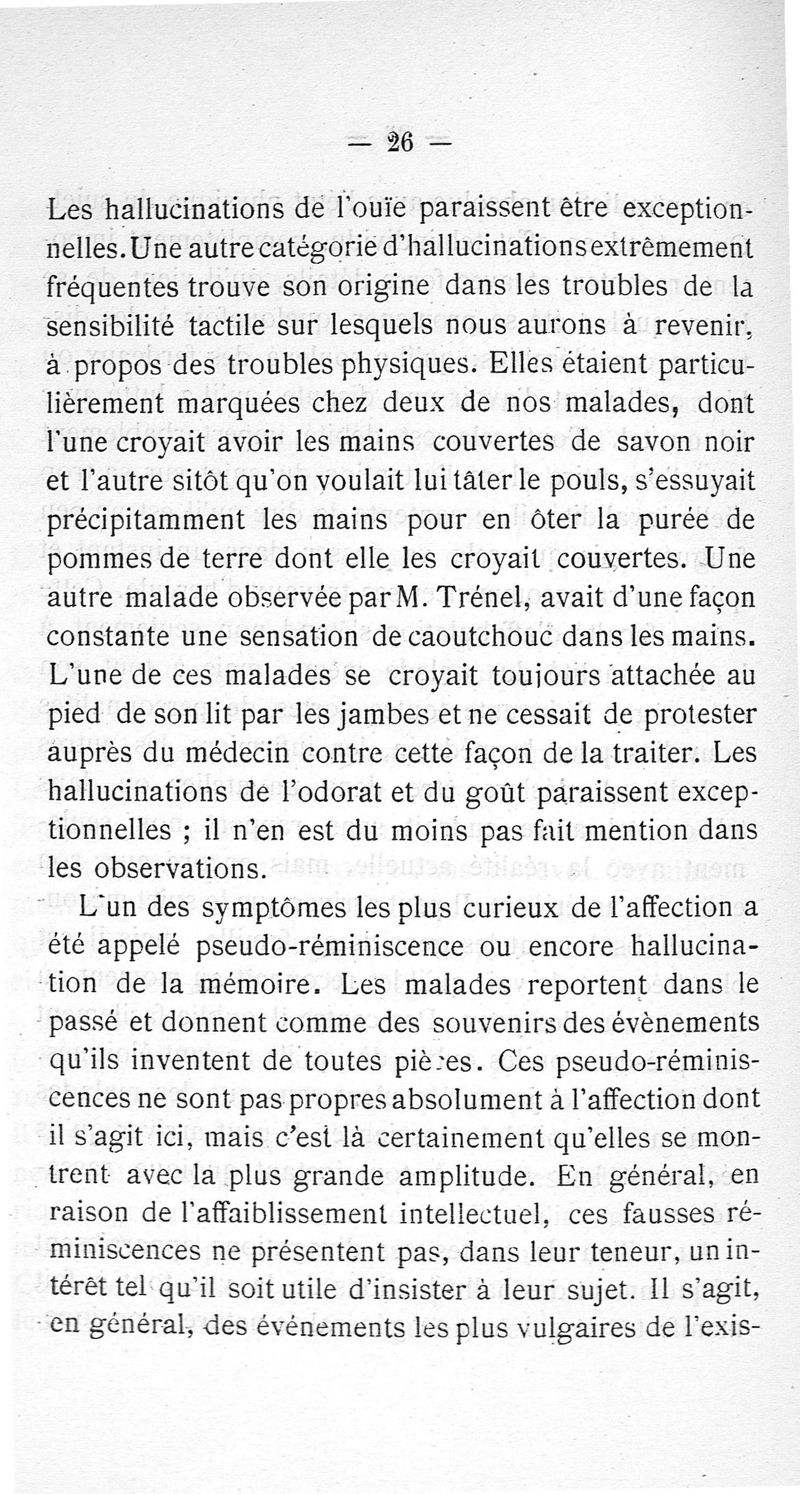 — 26 —

Les hallucinations de l'ouïe paraissent être exceptionnelles. Une autre catégorie d'hallucinations extrêmement fréquentes trouve son origine dans les troubles de la sensibilité tactile sur lesquels nous aurons à revenir, à propos des troubles physiques. Elles étaient particulièrement marquées chez deux de nos malades, dont l'une croyait avoir les mains couvertes de savon noir et l'autre sitôt qu'on voulait lui tâter le pouls, s'essuyait précipitamment les mains pour en ôter la purée de pommes de terre dont elle les croyait couvertes. Une autre malade observée par M. Trénel, avait d'une façon constante une sensation de caoutchouc dans les mains. L'une de ces malades se croyait toujours attachée au pied de son lit par les jambes et ne cessait de protester auprès du médecin contre cette façon de la traiter. Les hallucinations de l'odorat et du goût paraissent exceptionnelles ; il n'en est du moins pas fait mention dans les observations.

L'un des symptômes les plus curieux de l'affection a été appelé pseudo-réminiscence ou encore hallucination de la mémoire. Les malades reportent dans le passé et donnent comme des souvenirs des évènements qu'ils inventent de toutes pièces. Ces pseudo-réminiscences ne sont pas propres absolument à l'affection dont il s'agit ici, mais c'est là certainement qu'elles se montrent avec la plus grande amplitude. En général, en raison de l'affaiblissement intellectuel, ces fausses réminiscences ne présentent pas, dans leur teneur, un intérêt tel qu'il soit utile d'insister à leur sujet. Il s'agit, en général, des événements les plus vulgaires de l'exis-